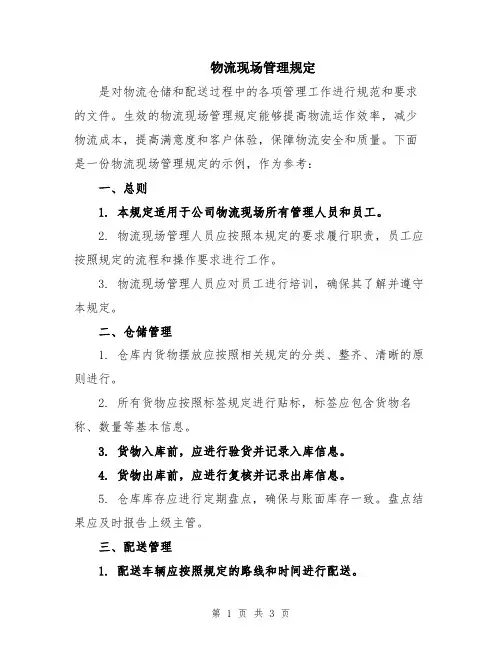 物流现场管理规定

是对物流仓储和配送过程中的各项管理工作进行规范和要求的文件。生效的物流现场管理规定能够提高物流运作效率，减少物流成本，提高满意度和客户体验，保障物流安全和质量。下面是一份物流现场管理规定的示例，作为参考：

一、总则

1. 本规定适用于公司物流现场所有管理人员和员工。

2. 物流现场管理人员应按照本规定的要求履行职责，员工应按照规定的流程和操作要求进行工作。

3. 物流现场管理人员应对员工进行培训，确保其了解并遵守本规定。

二、仓储管理

1. 仓库内货物摆放应按照相关规定的分类、整齐、清晰的原则进行。

2. 所有货物应按照标签规定进行贴标，标签应包含货物名称、数量等基本信息。

3. 货物入库前，应进行验货并记录入库信息。

4. 货物出库前，应进行复核并记录出库信息。

5. 仓库库存应进行定期盘点，确保与账面库存一致。盘点结果应及时报告上级主管。

三、配送管理

1. 配送车辆应按照规定的路线和时间进行配送。

第 1 页 共 3 页